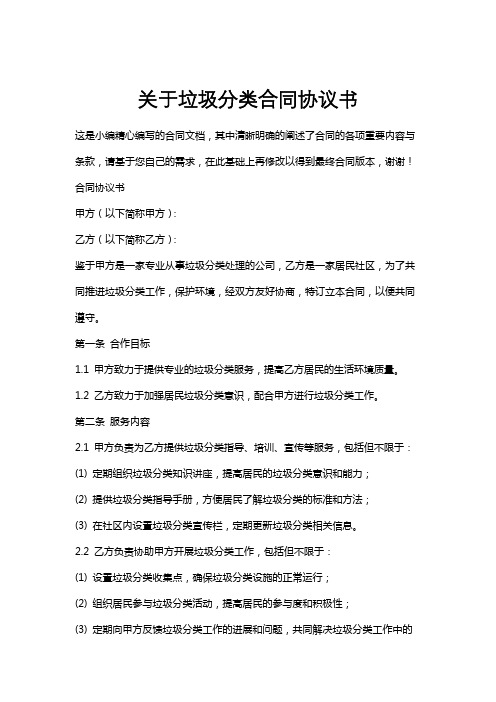 关于垃圾分类合同协议书

这是小编精心编写的合同文档，其中清晰明确的阐述了合同的各项重要内容与条款，请基于您自己的需求，在此基础上再修改以得到最终合同版本，谢谢！

合同协议书

甲方（以下简称甲方）：

乙方（以下简称乙方）：

鉴于甲方是一家专业从事垃圾分类处理的公司，乙方是一家居民社区，为了共同推进垃圾分类工作，保护环境，经双方友好协商，特订立本合同，以便共同遵守。

第一条 合作目标

1.1 甲方致力于提供专业的垃圾分类服务，提高乙方居民的生活环境质量。

1.2 乙方致力于加强居民垃圾分类意识，配合甲方进行垃圾分类工作。

第二条 服务内容

2.1 甲方负责为乙方提供垃圾分类指导、培训、宣传等服务，包括但不限于：

(1) 定期组织垃圾分类知识讲座，提高居民的垃圾分类意识和能力；

(2) 提供垃圾分类指导手册，方便居民了解垃圾分类的标准和方法；

(3) 在社区内设置垃圾分类宣传栏，定期更新垃圾分类相关信息。

2.2 乙方负责协助甲方开展垃圾分类工作，包括但不限于：

(1) 设置垃圾分类收集点，确保垃圾分类设施的正常运行；

(2) 组织居民参与垃圾分类活动，提高居民的参与度和积极性；

(3) 定期向甲方反馈垃圾分类工作的进展和问题，共同解决垃圾分类工作中的